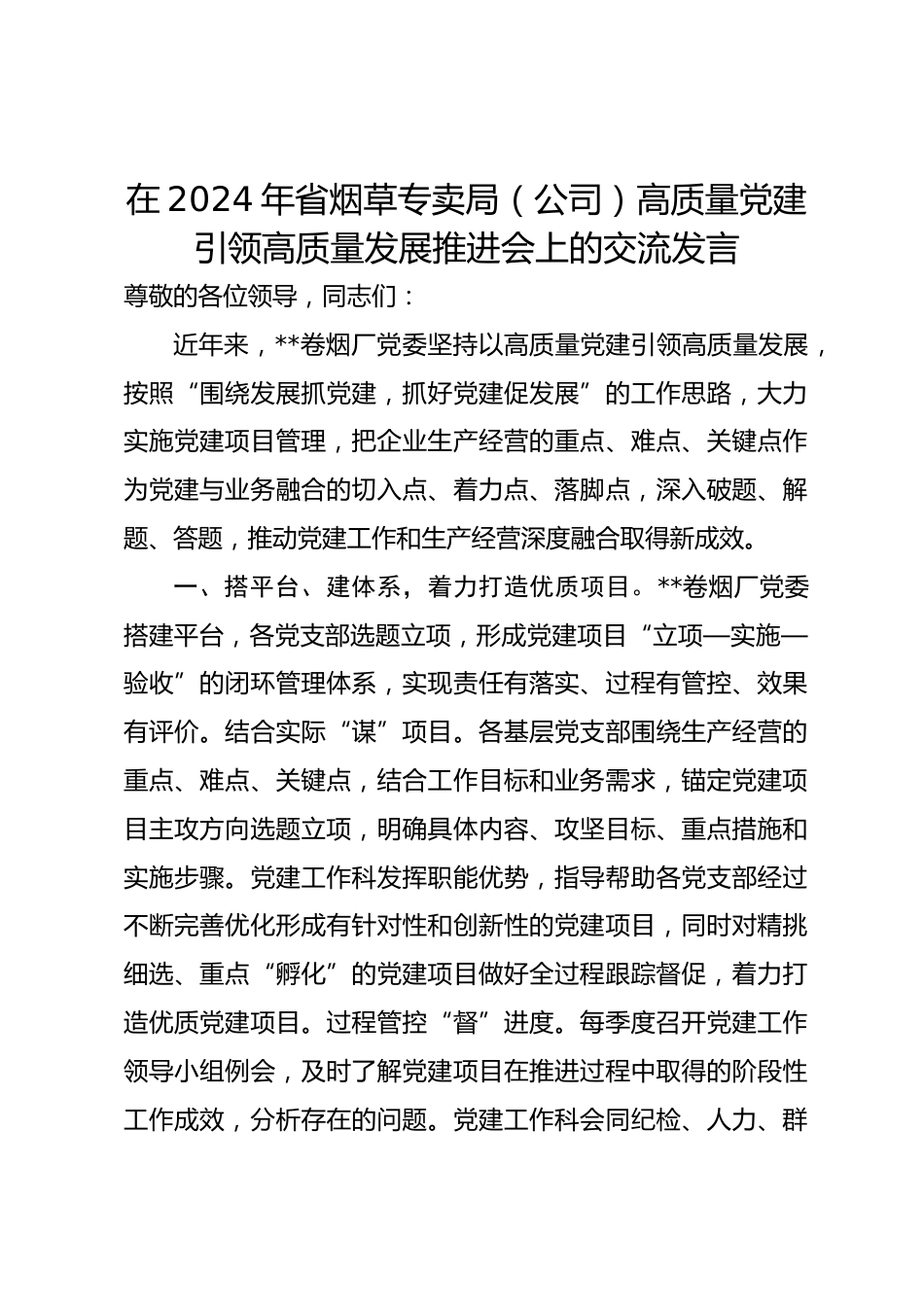 在2024年省烟草专卖局（公司）高质量党建引领高质量发展推进会上的交流发言

尊敬的各位领导，同志们：

近年来，**卷烟厂党委坚持以高质量党建引领高质量发展，按照“围绕发展抓党建，抓好党建促发展”的工作思路，大力实施党建项目管理，把企业生产经营的重点、难点、关键点作为党建与业务融合的切入点、着力点、落脚点，深入破题、解题、答题，推动党建工作和生产经营深度融合取得新成效。

一、搭平台、建体系，着力打造优质项目。**卷烟厂党委搭建平台，各党支部选题立项，形成党建项目“立项—实施—验收”的闭环管理体系，实现责任有落实、过程有管控、效果有评价。结合实际“谋”项目。各基层党支部围绕生产经营的重点、难点、关键点，结合工作目标和业务需求，锚定党建项目主攻方向选题立项，明确具体内容、攻坚目标、重点措施和实施步骤。党建工作科发挥职能优势，指导帮助各党支部经过不断完善优化形成有针对性和创新性的党建项目，同时对精挑细选、重点“孵化”的党建项目做好全过程跟踪督促，着力打造优质党建项目。过程管控“督”进度。每季度召开党建工作领导小组例会，及时了解党建项目在推进过程中取得的阶段性工作成效，分析存在的问题。党建工作科会同纪检、人力、群